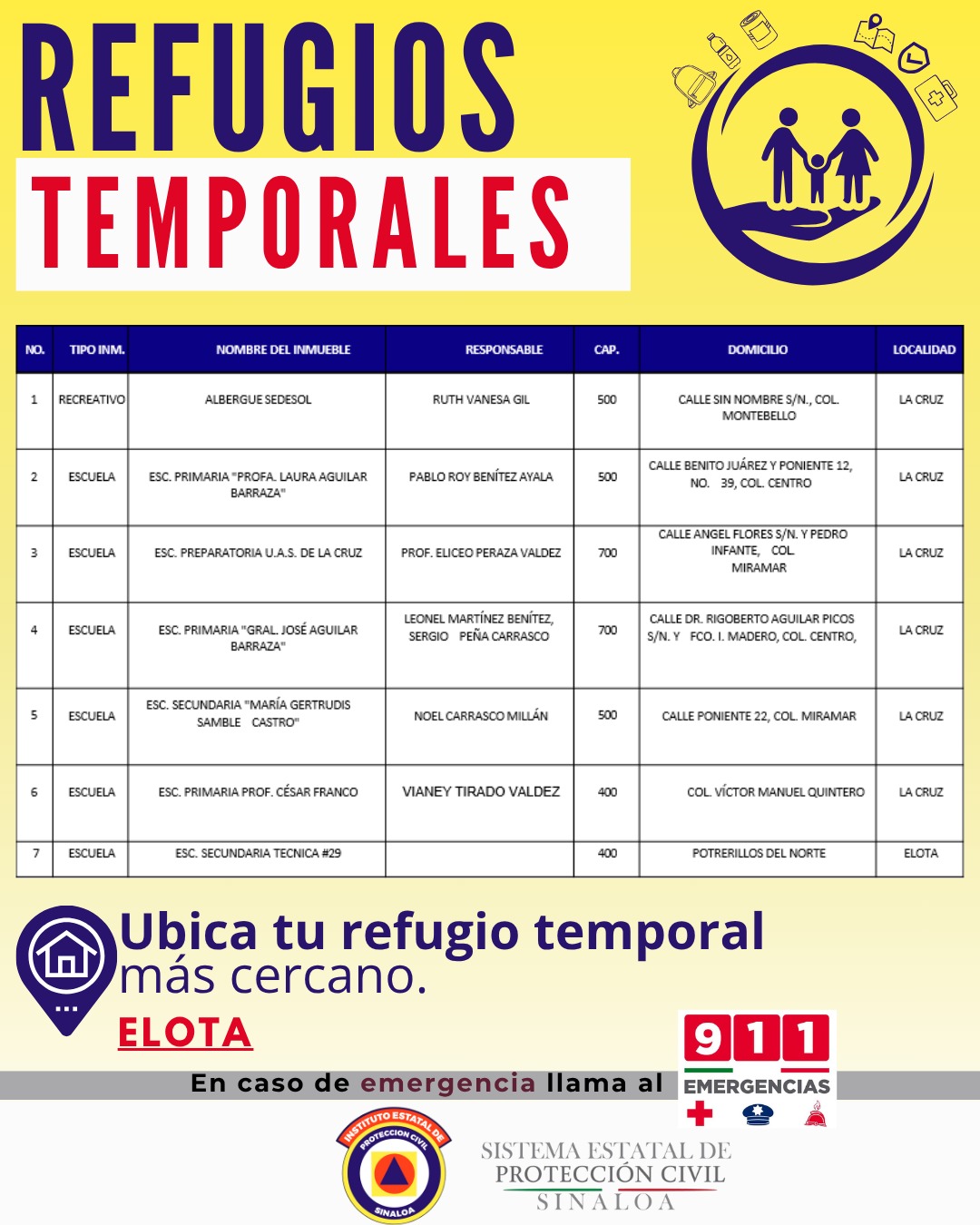 REFUGIOS
TEMPORALES

| NO. | TIPO INM. | NOMBRE DEL INMUEBLE | RESPONSABLE | CAP. | DOMICILIO | LOCALIDAD |
|---|---|---|---|---|---|---|
| 1 | RECREATIVO | ALBERGUE SEDESOL | RUTH VANESA GIL | 500 | CALLE SIN NOMBRE S/N., COL. MONTEBELLO | LA CRUZ |
| 2 | ESCUELA | ESC. PRIMARIA "PROFA. LAURA AGUILAR BARRAZA" | PABLO ROY BENÍTEZ AYALA | 500 | CALLE BENITO JUÁREZ Y PONIENTE 12, NO. 39, COL. CENTRO | LA CRUZ |
| 3 | ESCUELA | ESC. PREPARATORIA U.A.S. DE LA CRUZ | PROF. ELICEO PERAZA VALDEZ | 700 | CALLE ANGEL FLORES S/N. Y PEDRO INFANTE, COL. MIRAMAR | LA CRUZ |
| 4 | ESCUELA | ESC. PRIMARIA "GRAL. JOSÉ AGUILAR BARRAZA" | LEONEL MARTÍNEZ BENÍTEZ, SERGIO PEÑA CARRASCO | 700 | CALLE DR. RIGOBERTO AGUILAR PICOS S/N. Y FCO. I. MADERO, COL. CENTRO, | LA CRUZ |
| 5 | ESCUELA | ESC. SECUNDARIA "MARÍA GERTRUDIS SAMBLE CASTRO" | NOEL CARRASCO MILLÁN | 500 | CALLE PONIENTE 22, COL. MIRAMAR | LA CRUZ |
| 6 | ESCUELA | ESC. PRIMARIA PROF. CÉSAR FRANCO | VIANEY TIRADO VALDEZ | 400 | COL. VÍCTOR MANUEL QUINTERO | LA CRUZ |
| 7 | ESCUELA | ESC. SECUNDARIA TECNICA #29 |  | 400 | POTRERILLOS DEL NORTE | ELOTA |

Ubica tu refugio temporal
más cercano.
ELOTA

En caso de emergencia llama al
911
EMERGENCIAS

INSTITUTO ESTATAL DE PROTECCION CIVIL SINALOA

SISTEMA ESTATAL DE
PROTECCIÓN CIVIL
SINALOA